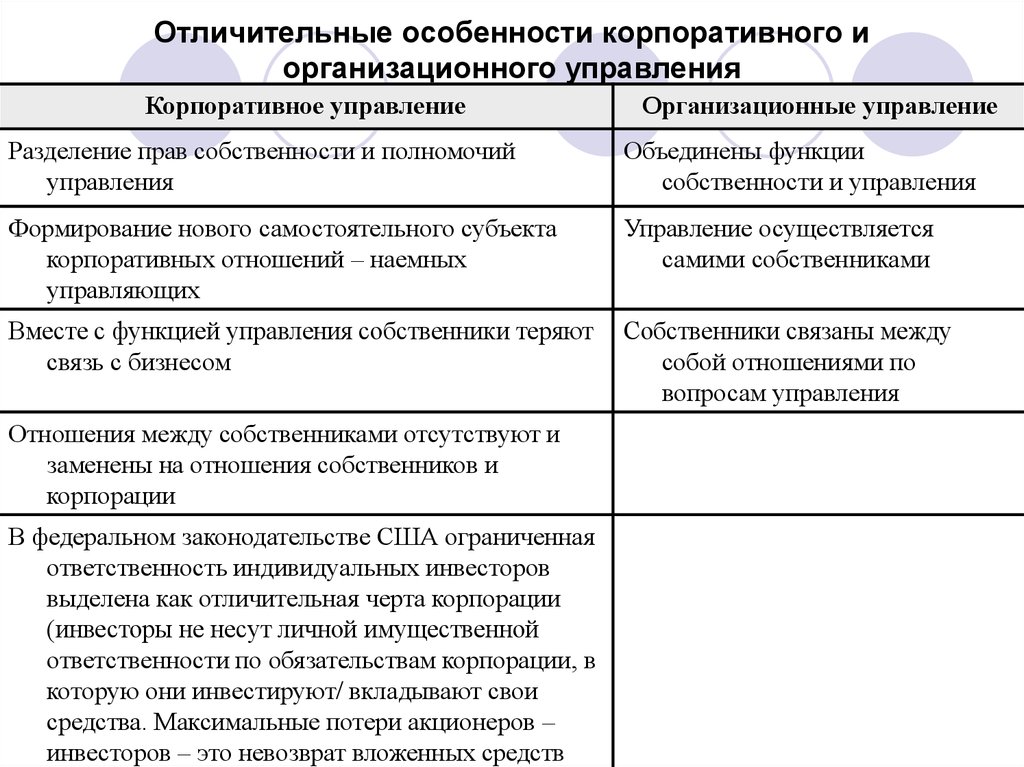 Отличительные особенности корпоративного и организационного управления

| Корпоративное управление | Организационные управление |
|---|---|
| Разделение прав собственности и полномочий управления | Объединены функции собственности и управления |
| Формирование нового самостоятельного субъекта корпоративных отношений – наемных управляющих | Управление осуществляется самими собственниками |
| Вместе с функцией управления собственники теряют связь с бизнесом | Собственники связаны между собой отношениями по вопросам управления |
| Отношения между собственниками отсутствуют и заменены на отношения собственников и корпорации | |
| В федеральном законодательстве США ограниченная ответственность индивидуальных инвесторов выделена как отличительная черта корпорации (инвесторы не несут личной имущественной ответственности по обязательствам корпорации, в которую они инвестируют/ вкладывают свои средства. Максимальные потери акционеров – инвесторов – это невозврат вложенных средств | |